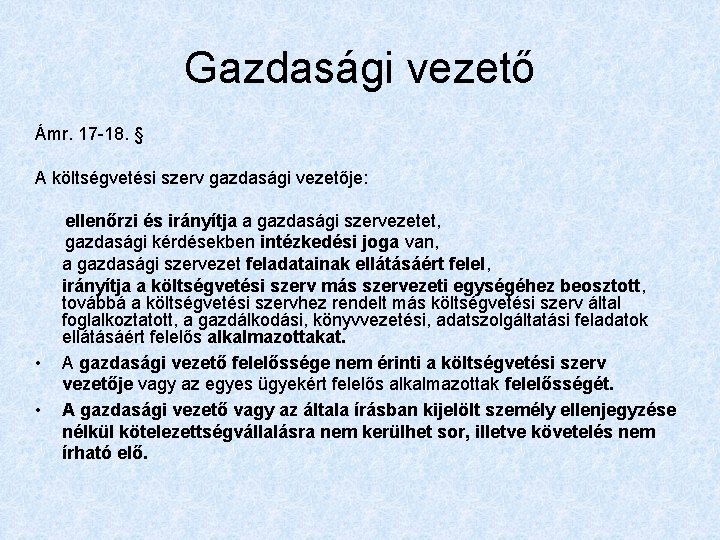 Gazdasági vezető

Ámr. 17-18. §

A költségvetési szerv gazdasági vezetője:

ellenőrzi és irányítja a gazdasági szervezetet,

gazdasági kérdésekben intézkedési joga van,

a gazdasági szervezet feladatainak ellátásáért felel,

irányítja a költségvetési szerv más szervezeti egységéhez beosztott, továbbá a költségvetési szervhez rendelt más költségvetési szerv által foglalkoztatott, a gazdálkodási, könyvvezetési, adatszolgáltatási feladatok ellátásáért felelős alkalmazottakat.

• A gazdasági vezető felelőssége nem érinti a költségvetési szerv vezetője vagy az egyes ügyekért felelős alkalmazottak felelősségét.

• A gazdasági vezető vagy az általa írásban kijelölt személy ellenjegyzése nélkül kötelezettségvállalásra nem kerülhet sor, illetve követelés nem írható elő.